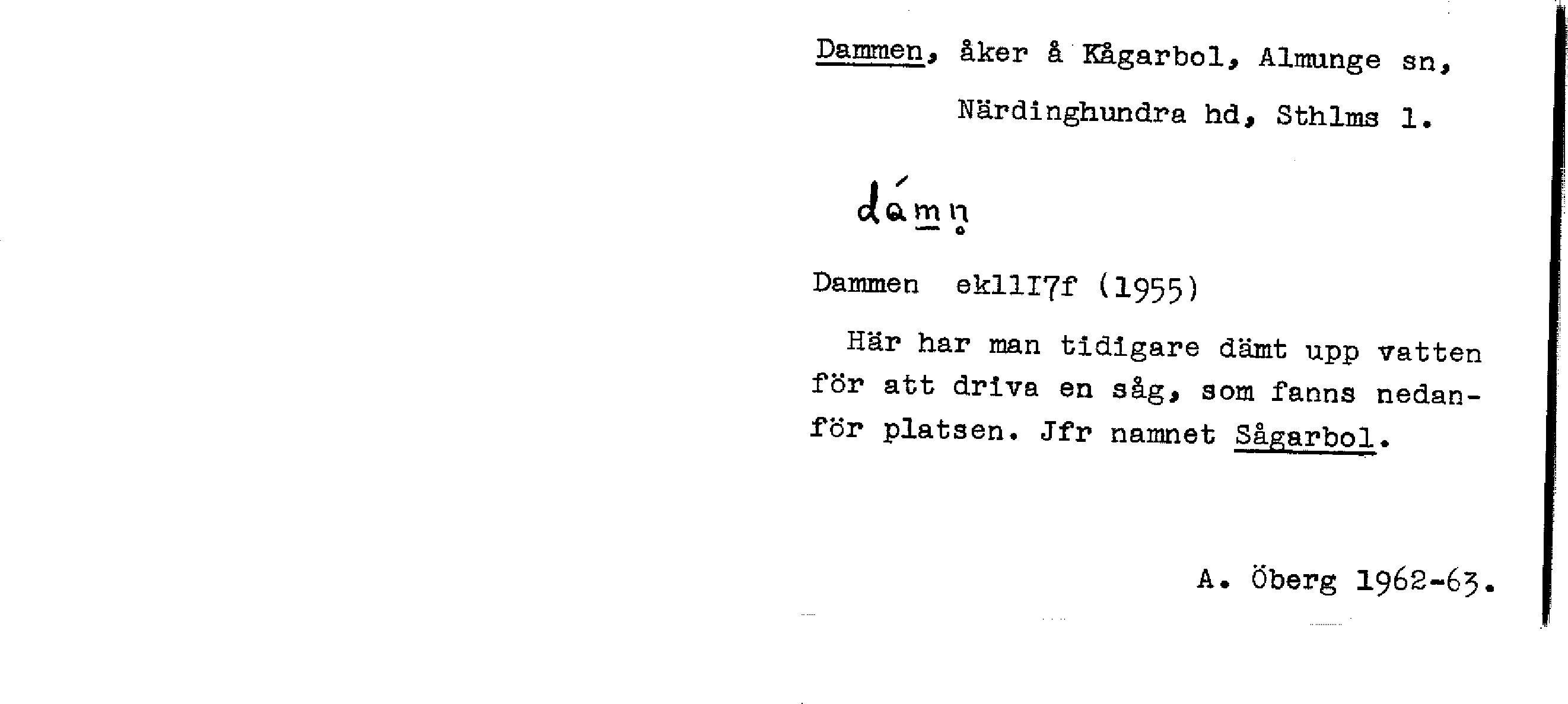 Dammen, åker å Kågarbol, Almunge sn, Närdinghundra hd, Sthlms l.

dámn̥

Dammen ek11I7f (1955)

Här har man tidigare dämt upp vatten för att driva en såg, som fanns nedanför platsen. Jfr namnet Sågarbol.

A. Öberg 1962-63.